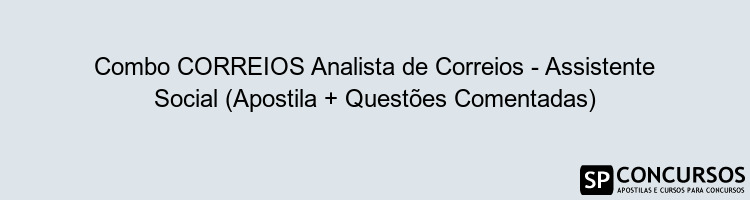 Combo CORREIOS Analista de Correios - Assistente Social (Apostila + Questões Comentadas)

SP CONCURSOS
APOSTILAS E CURSOS PARA CONCURSOS